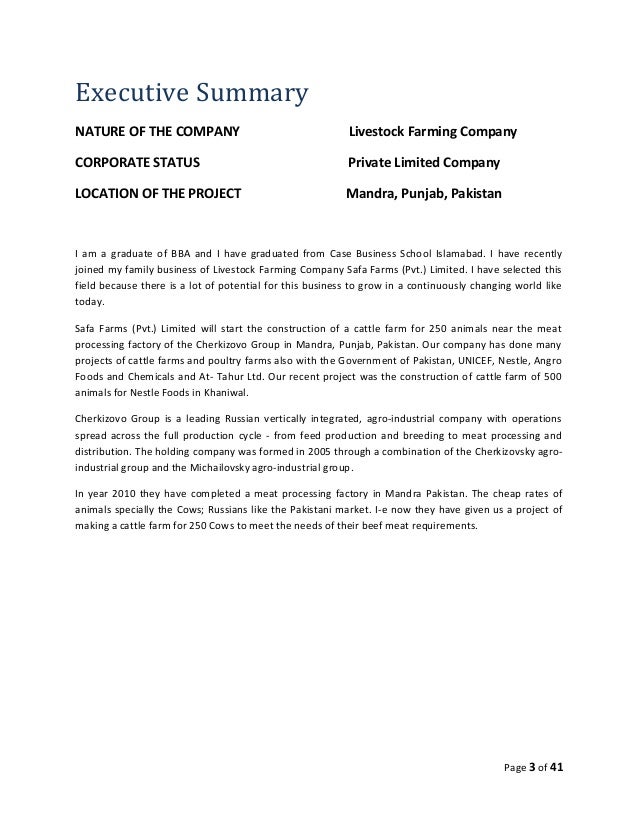 Executive Summary

NATURE OF THE COMPANY Livestock Farming Company

CORPORATE STATUS Private Limited Company

LOCATION OF THE PROJECT Mandra, Punjab, Pakistan

I am a graduate of BBA and I have graduated from Case Business School Islamabad. I have recently joined my family business of Livestock Farming Company Safa Farms (Pvt.) Limited. I have selected this field because there is a lot of potential for this business to grow in a continuously changing world like today.

Safa Farms (Pvt.) Limited will start the construction of a cattle farm for 250 animals near the meat processing factory of the Cherkizovo Group in Mandra, Punjab, Pakistan. Our company has done many projects of cattle farms and poultry farms also with the Government of Pakistan, UNICEF, Nestle, Angro Foods and Chemicals and At- Tahur Ltd. Our recent project was the construction of cattle farm of 500 animals for Nestle Foods in Khaniwal.

Cherkizovo Group is a leading Russian vertically integrated, agro-industrial company with operations spread across the full production cycle - from feed production and breeding to meat processing and distribution. The holding company was formed in 2005 through a combination of the Cherkizovsky agro-industrial group and the Michailovsky agro-industrial group.

In year 2010 they have completed a meat processing factory in Mandra Pakistan. The cheap rates of animals specially the Cows; Russians like the Pakistani market. I-e now they have given us a project of making a cattle farm for 250 Cows to meet the needs of their beef meat requirements.

Page 3 of 41